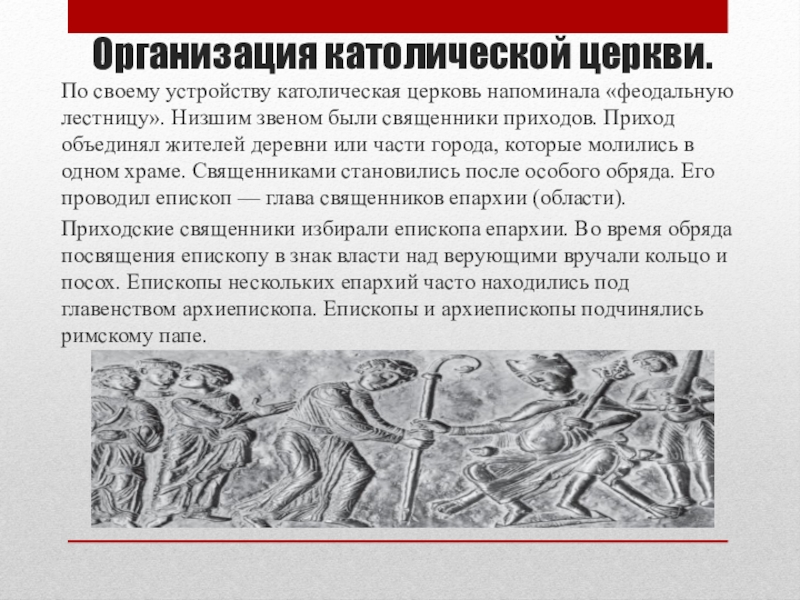 Организация католической церкви.

По своему устройству католическая церковь напоминала «феодальную лестницу». Низшим звеном были священники приходов. Приход объединял жителей деревни или части города, которые молились в одном храме. Священниками становились после особого обряда. Его проводил епископ — глава священников епархии (области).

Приходские священники избирали епископа епархии. Во время обряда посвящения епископу в знак власти над верующими вручали кольцо и посох. Епископы нескольких епархий часто находились под главенством архиепископа. Епископы и архиепископы подчинялись римскому папе.